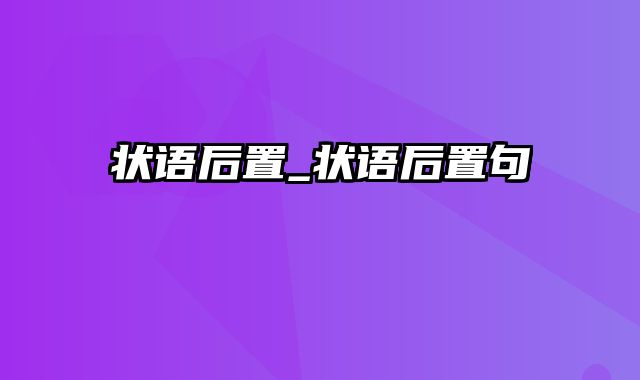 状语后置_状语后置句